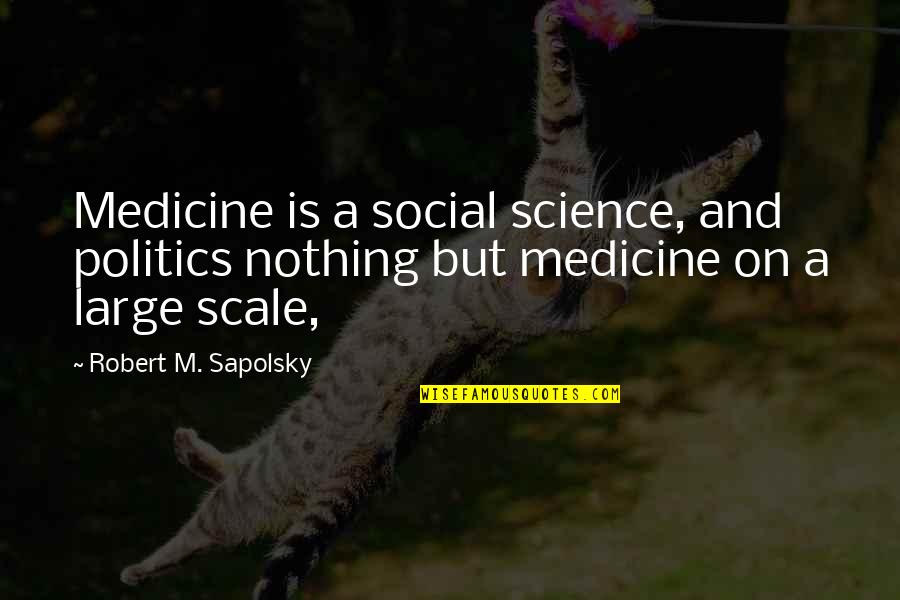 Medicine is a social science, and politics nothing but medicine on a large scale,

~ Robert M. Sapolsky

WISEFAMOUSQUOTES.COM